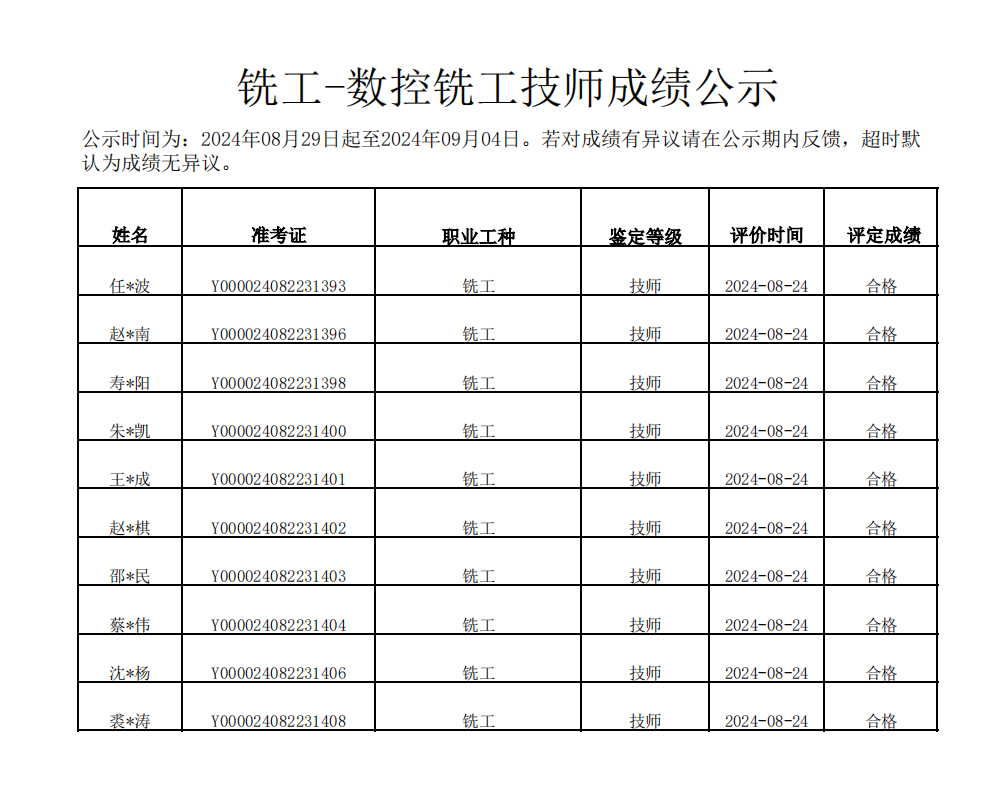 铣工-数控铣工技师成绩公示

公示时间为：2024年08月29日起至2024年09月04日。若对成绩有异议请在公示期内反馈，超时默认为成绩无异议。

| 姓名 | 准考证 | 职业工种 | 鉴定等级 | 评价时间 | 评定成绩 |
|---|---|---|---|---|---|
| 任*波 | Y000024082231393 | 铣工 | 技师 | 2024-08-24 | 合格 |
| 赵*南 | Y000024082231396 | 铣工 | 技师 | 2024-08-24 | 合格 |
| 寿*阳 | Y000024082231398 | 铣工 | 技师 | 2024-08-24 | 合格 |
| 朱*凯 | Y000024082231400 | 铣工 | 技师 | 2024-08-24 | 合格 |
| 王*成 | Y000024082231401 | 铣工 | 技师 | 2024-08-24 | 合格 |
| 赵*棋 | Y000024082231402 | 铣工 | 技师 | 2024-08-24 | 合格 |
| 邵*民 | Y000024082231403 | 铣工 | 技师 | 2024-08-24 | 合格 |
| 蔡*伟 | Y000024082231404 | 铣工 | 技师 | 2024-08-24 | 合格 |
| 沈*杨 | Y000024082231406 | 铣工 | 技师 | 2024-08-24 | 合格 |
| 裘*涛 | Y000024082231408 | 铣工 | 技师 | 2024-08-24 | 合格 |